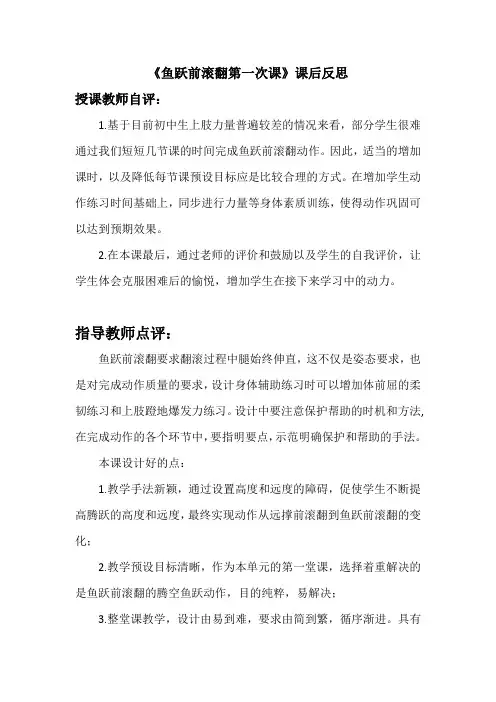 《鱼跃前滚翻第一次课》课后反思

授课教师自评：

1.基于目前初中生上肢力量普遍较差的情况来看，部分学生很难通过我们短短几节课的时间完成鱼跃前滚翻动作。因此，适当的增加课时，以及降低每节课预设目标应是比较合理的方式。在增加学生动作练习时间基础上，同步进行力量等身体素质训练，使得动作巩固可以达到预期效果。

2.在本课最后，通过老师的评价和鼓励以及学生的自我评价，让学生体会克服困难后的愉悦，增加学生在接下来学习中的动力。

指导教师点评：

鱼跃前滚翻要求翻滚过程中腿始终伸直，这不仅是姿态要求，也是对完成动作质量的要求，设计身体辅助练习时可以增加体前屈的柔韧练习和上肢蹬地爆发力练习。设计中要注意保护帮助的时机和方法,在完成动作的各个环节中，要指明要点，示范明确保护和帮助的手法。

本课设计好的点：

1.教学手法新颖，通过设置高度和远度的障碍，促使学生不断提高腾跃的高度和远度，最终实现动作从远撑前滚翻到鱼跃前滚翻的变化；

2.教学预设目标清晰，作为本单元的第一堂课，选择着重解决的是鱼跃前滚翻的腾空鱼跃动作，目的纯粹，易解决；

3.整堂课教学，设计由易到难，要求由简到繁，循序渐进。具有